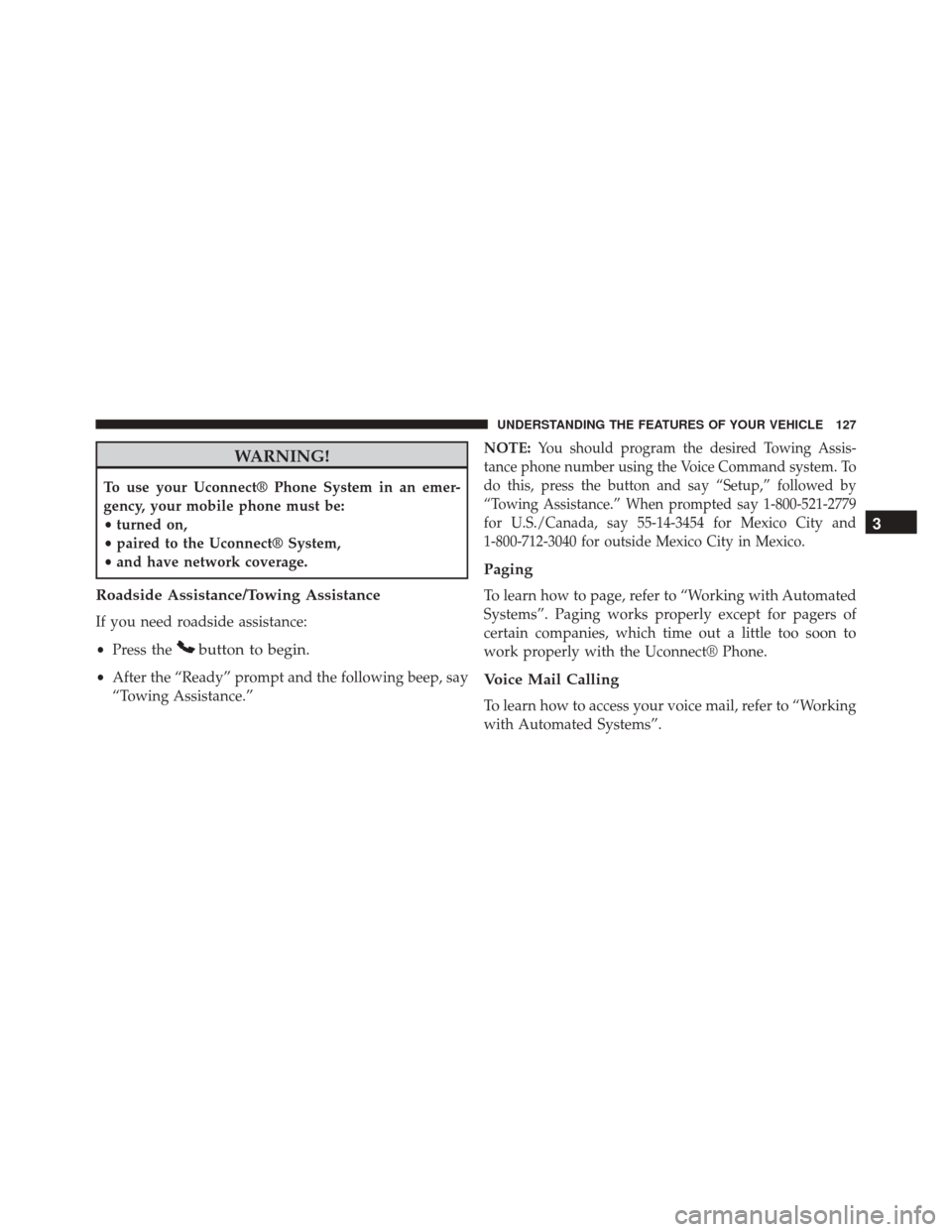 UNDERSTANDING THE FEATURES OF YOUR VEHICLE 127

WARNING!

To use your Uconnect® Phone System in an emergency, your mobile phone must be:
• turned on,
• paired to the Uconnect® System,
• and have network coverage.

Roadside Assistance/Towing Assistance

If you need roadside assistance:

• Press the button to begin.

• After the “Ready” prompt and the following beep, say “Towing Assistance.”

NOTE: You should program the desired Towing Assistance phone number using the Voice Command system. To do this, press the button and say “Setup,” followed by “Towing Assistance.” When prompted say 1-800-521-2779 for U.S./Canada, say 55-14-3454 for Mexico City and 1-800-712-3040 for outside Mexico City in Mexico.

Paging

To learn how to page, refer to “Working with Automated Systems”. Paging works properly except for pagers of certain companies, which time out a little too soon to work properly with the Uconnect® Phone.

Voice Mail Calling

To learn how to access your voice mail, refer to “Working with Automated Systems”.

3

carmanualsonline.info